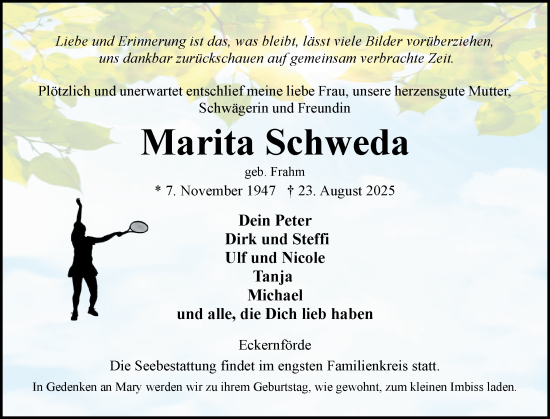 Liebe und Erinnerung ist das, was bleibt, lässt viele Bilder vorüberziehen, uns dankbar zurückschauen auf gemeinsam verbrachte Zeit.

Plötzlich und unerwartet entschlief meine liebe Frau, unsere herzensgute Mutter, Schwägerin und Freundin

Marita Schweda

geb. Frahm

* 7. November 1947 † 23. August 2025

Dein Peter
Dirk und Steffi
Ulf und Nicole
Tanja
Michael
und alle, die Dich lieb haben

Eckernförde

Die Seebestattung findet im engsten Familienkreis statt.

In Gedenken an Mary werden wir zu ihrem Geburtstag, wie gewohnt, zum kleinen Imbiss laden.